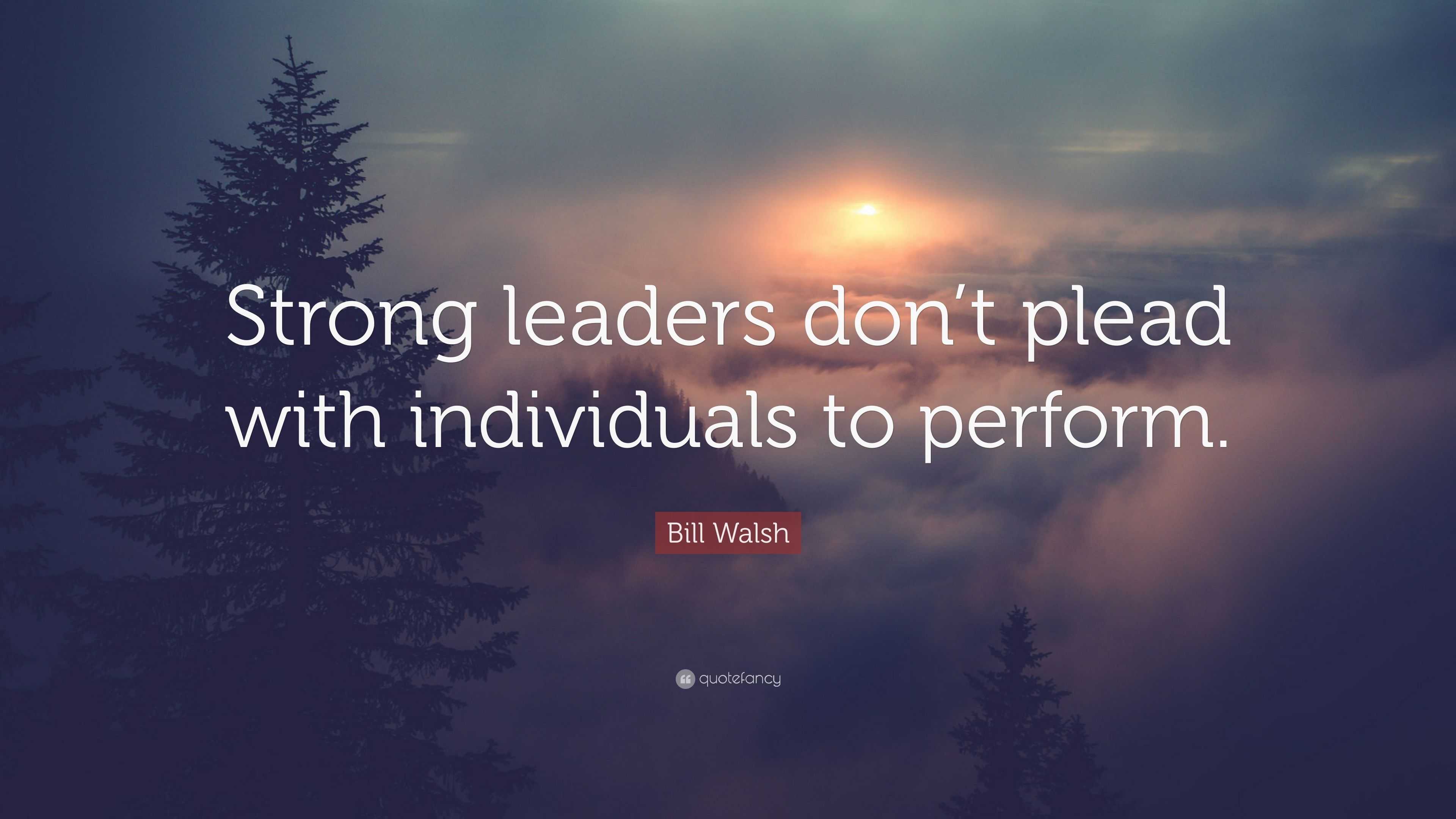 Strong leaders don’t plead with individuals to perform.

Bill Walsh

quotefancy